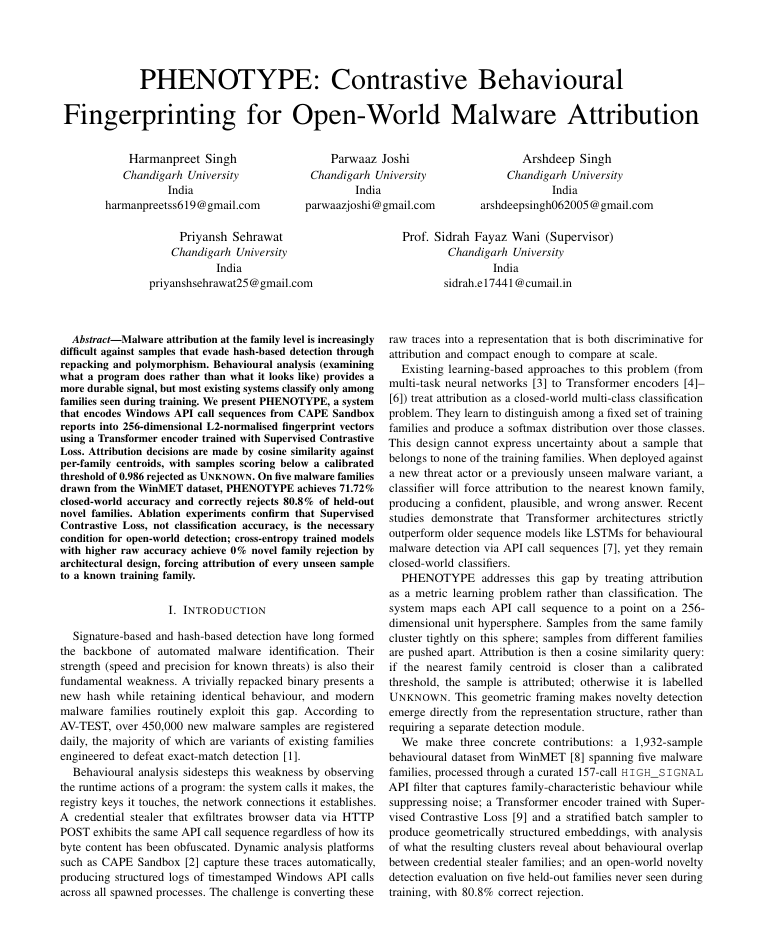 PHENOTYPE: Contrastive Behavioural Fingerprinting for Open-World Malware Attribution

Harmanpreet Singh
Chandigarh University
India
harmanpreetss619@gmail.com

Parwaaz Joshi
Chandigarh University
India
parwaazjoshi@gmail.com

Arshdeep Singh
Chandigarh University
India
arshdeepsingh062005@gmail.com

Priyansh Sehrawat
Chandigarh University
India
priyanshsehrawat25@gmail.com

Prof. Sidrah Fayaz Wani (Supervisor)
Chandigarh University
India
sidrah.e17441@cumail.in

Abstract—Malware attribution at the family level is increasingly difficult against samples that evade hash-based detection through repacking and polymorphism. Behavioural analysis (examining what a program does rather than what it looks like) provides a more durable signal, but most existing systems classify only among families seen during training. We present PHENOTYPE, a system that encodes Windows API call sequences from CAPE Sandbox reports into 256-dimensional L2-normalised fingerprint vectors using a Transformer encoder trained with Supervised Contrastive Loss. Attribution decisions are made by cosine similarity against per-family centroids, with samples scoring below a calibrated threshold of 0.986 rejected as UNKNOWN. On five malware families drawn from the WinMET dataset, PHENOTYPE achieves 71.72% closed-world accuracy and correctly rejects 80.8% of held-out novel families. Ablation experiments confirm that Supervised Contrastive Loss, not classification accuracy, is the necessary condition for open-world detection; cross-entropy trained models with higher raw accuracy achieve 0% novel family rejection by architectural design, forcing attribution of every unseen sample to a known training family.

I. INTRODUCTION

Signature-based and hash-based detection have long formed the backbone of automated malware identification. Their strength (speed and precision for known threats) is also their fundamental weakness. A trivially repacked binary presents a new hash while retaining identical behaviour, and modern malware families routinely exploit this gap. According to AV-TEST, over 450,000 new malware samples are registered daily, the majority of which are variants of existing families engineered to defeat exact-match detection [1].

Behavioural analysis sidesteps this weakness by observing the runtime actions of a program: the system calls it makes, the registry keys it touches, the network connections it establishes. A credential stealer that exfiltrates browser data via HTTP POST exhibits the same API call sequence regardless of how its byte content has been obfuscated. Dynamic analysis platforms such as CAPE Sandbox [2] capture these traces automatically, producing structured logs of timestamped Windows API calls across all spawned processes. The challenge is converting these raw traces into a representation that is both discriminative for attribution and compact enough to compare at scale.

Existing learning-based approaches to this problem (from multi-task neural networks [3] to Transformer encoders [4]–[6]) treat attribution as a closed-world multi-class classification problem. They learn to distinguish among a fixed set of training families and produce a softmax distribution over those classes. This design cannot express uncertainty about a sample that belongs to none of the training families. When deployed against a new threat actor or a previously unseen malware variant, a classifier will force attribution to the nearest known family, producing a confident, plausible, and wrong answer. Recent studies demonstrate that Transformer architectures strictly outperform older sequence models like LSTMs for behavioural malware detection via API call sequences [7], yet they remain closed-world classifiers.

PHENOTYPE addresses this gap by treating attribution as a metric learning problem rather than classification. The system maps each API call sequence to a point on a 256-dimensional unit hypersphere. Samples from the same family cluster tightly on this sphere; samples from different families are pushed apart. Attribution is then a cosine similarity query: if the nearest family centroid is closer than a calibrated threshold, the sample is attributed; otherwise it is labelled UNKNOWN. This geometric framing makes novelty detection emerge directly from the representation structure, rather than requiring a separate detection module.

We make three concrete contributions: a 1,932-sample behavioural dataset from WinMET [8] spanning five malware families, processed through a curated 157-call HIGH_SIGNAL API filter that captures family-characteristic behaviour while suppressing noise; a Transformer encoder trained with Supervised Contrastive Loss [9] and a stratified batch sampler to produce geometrically structured embeddings, with analysis of what the resulting clusters reveal about behavioural overlap between credential stealer families; and an open-world novelty detection evaluation on five held-out families never seen during training, with 80.8% correct rejection.